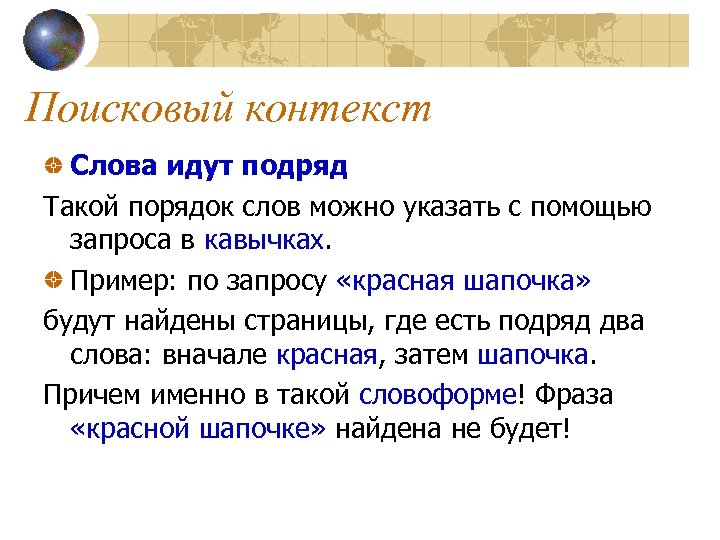 Поисковый контекст

Слова идут подряд

Такой порядок слов можно указать с помощью запроса в кавычках.

Пример: по запросу «красная шапочка»

будут найдены страницы, где есть подряд два слова: вначале красная, затем шапочка.

Причем именно в такой словоформе! Фраза «красной шапочке» найдена не будет!